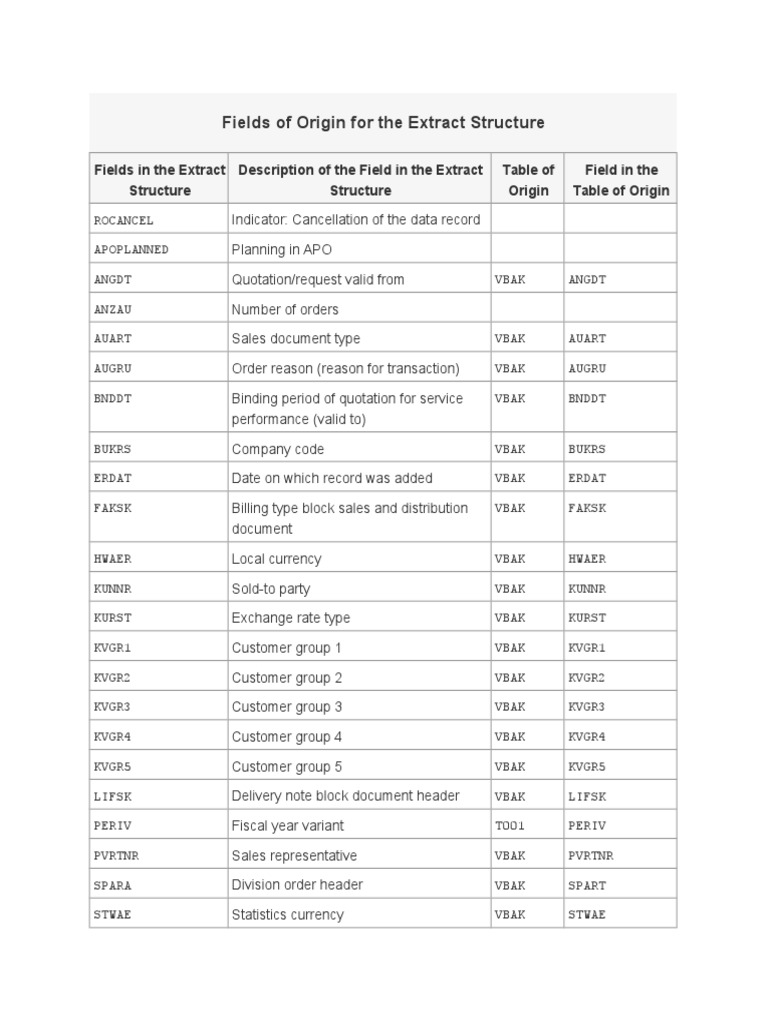 Fields of Origin for the Extract Structure

| Fields in the Extract Structure | Description of the Field in the Extract Structure | Table of Origin | Field in the Table of Origin |
|---|---|---|---|
| ROCANCEL | Indicator: Cancellation of the data record | | |
| APOPLANNED | Planning in APO | | |
| ANGDT | Quotation/request valid from | VBAK | ANGDT |
| ANZAU | Number of orders | | |
| AUART | Sales document type | VBAK | AUART |
| AUGRU | Order reason (reason for transaction) | VBAK | AUGRU |
| BNDDT | Binding period of quotation for service performance (valid to) | VBAK | BNDDT |
| BUKRS | Company code | VBAK | BUKRS |
| ERDAT | Date on which record was added | VBAK | ERDAT |
| FAKSK | Billing type block sales and distribution document | VBAK | FAKSK |
| HWAER | Local currency | VBAK | HWAER |
| KUNNR | Sold-to party | VBAK | KUNNR |
| KURST | Exchange rate type | VBAK | KURST |
| KVGR1 | Customer group 1 | VBAK | KVGR1 |
| KVGR2 | Customer group 2 | VBAK | KVGR2 |
| KVGR3 | Customer group 3 | VBAK | KVGR3 |
| KVGR4 | Customer group 4 | VBAK | KVGR4 |
| KVGR5 | Customer group 5 | VBAK | KVGR5 |
| LIFSK | Delivery note block document header | VBAK | LIFSK |
| PERIV | Fiscal year variant | T001 | PERIV |
| PVRTNR | Sales representative | VBAK | PVRTNR |
| SPARA | Division order header | VBAK | SPART |
| STWAE | Statistics currency | VBAK | STWAE |